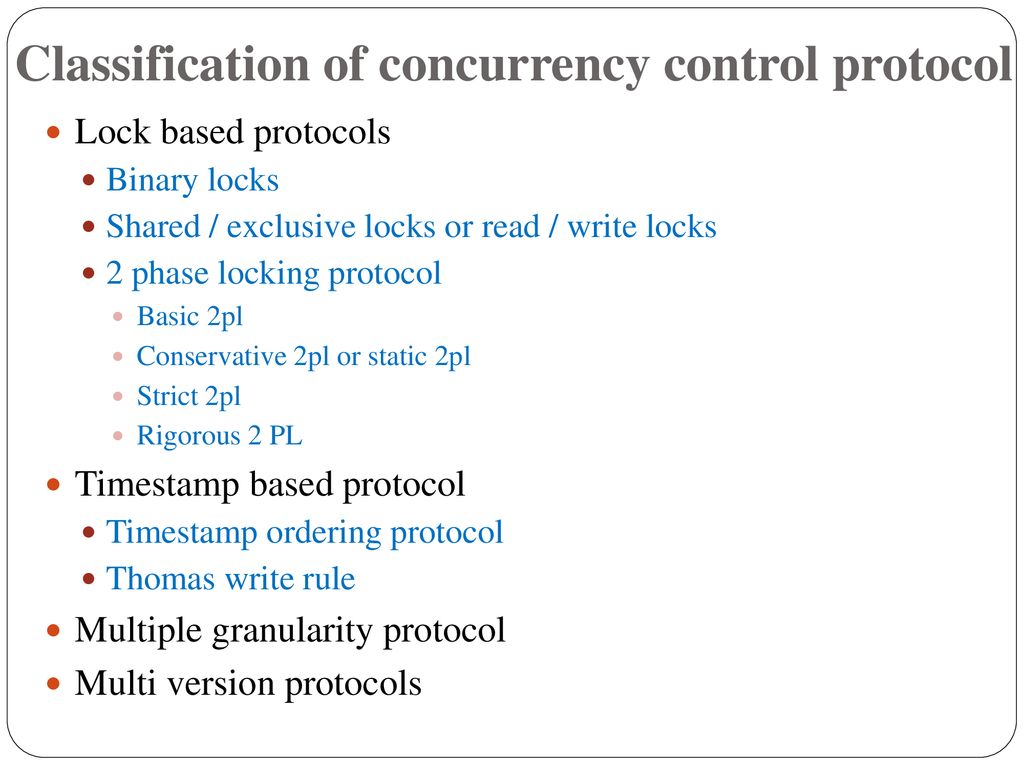 Classification of concurrency control protocol

- Lock based protocols
  - Binary locks
  - Shared / exclusive locks or read / write locks
  - 2 phase locking protocol
    - Basic 2pl
    - Conservative 2pl or static 2pl
    - Strict 2pl
    - Rigorous 2 PL
- Timestamp based protocol
  - Timestamp ordering protocol
  - Thomas write rule
- Multiple granularity protocol
- Multi version protocols